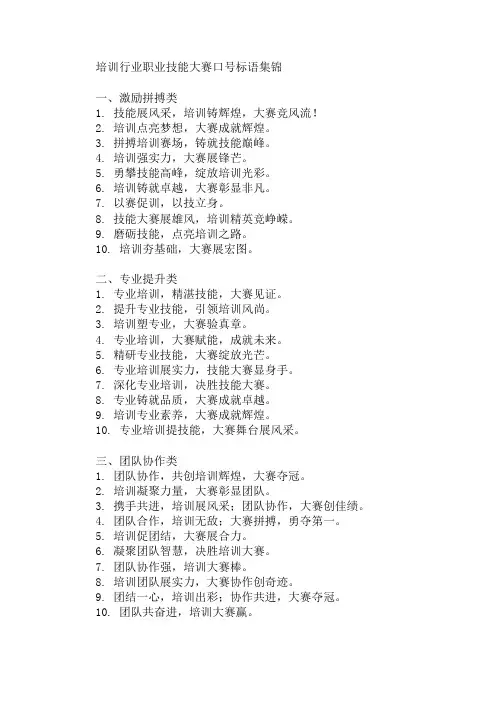 培训行业职业技能大赛口号标语集锦

一、激励拼搏类
1. 技能展风采，培训铸辉煌，大赛竞风流！
2. 培训点亮梦想，大赛成就辉煌。
3. 拼搏培训赛场，铸就技能巅峰。
4. 培训强实力，大赛展锋芒。
5. 勇攀技能高峰，绽放培训光彩。
6. 培训铸就卓越，大赛彰显非凡。
7. 以赛促训，以技立身。
8. 技能大赛展雄风，培训精英竞峥嵘。
9. 磨砺技能，点亮培训之路。
10. 培训夯基础，大赛展宏图。

二、专业提升类
1. 专业培训，精湛技能，大赛见证。
2. 提升专业技能，引领培训风尚。
3. 培训塑专业，大赛验真章。
4. 专业培训，大赛赋能，成就未来。
5. 精研专业技能，大赛绽放光芒。
6. 专业培训展实力，技能大赛显身手。
7. 深化专业培训，决胜技能大赛。
8. 专业铸就品质，大赛成就卓越。
9. 培训专业素养，大赛成就辉煌。
10. 专业培训提技能，大赛舞台展风采。

三、团队协作类
1. 团队协作，共创培训辉煌，大赛夺冠。
2. 培训凝聚力量，大赛彰显团队。
3. 携手共进，培训展风采；团队协作，大赛创佳绩。
4. 团队合作，培训无敌；大赛拼搏，勇夺第一。
5. 培训促团结，大赛展合力。
6. 凝聚团队智慧，决胜培训大赛。
7. 团队协作强，培训大赛棒。
8. 培训团队展实力，大赛协作创奇迹。
9. 团结一心，培训出彩；协作共进，大赛夺冠。
10. 团队共奋进，培训大赛赢。